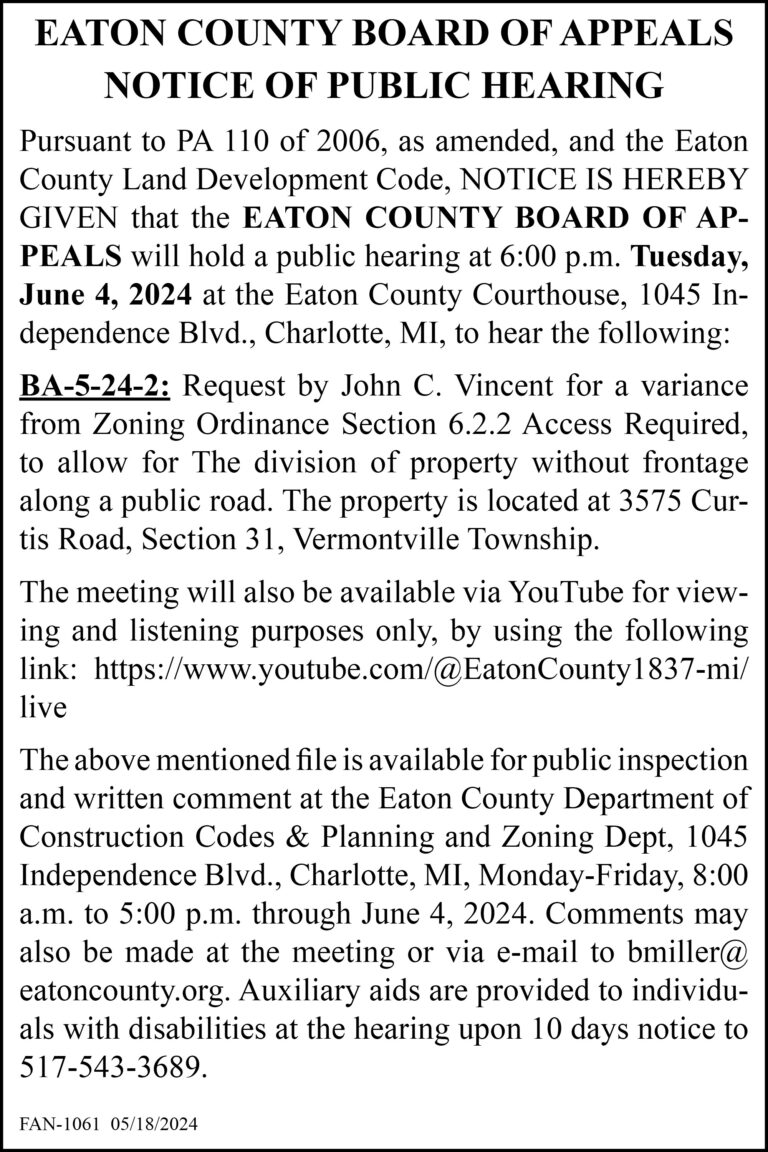 EATON COUNTY BOARD OF APPEALS
NOTICE OF PUBLIC HEARING

Pursuant to PA 110 of 2006, as amended, and the Eaton County Land Development Code, NOTICE IS HEREBY GIVEN that the EATON COUNTY BOARD OF APPEALS will hold a public hearing at 6:00 p.m. Tuesday, June 4, 2024 at the Eaton County Courthouse, 1045 Independence Blvd., Charlotte, MI, to hear the following:

BA-5-24-2: Request by John C. Vincent for a variance from Zoning Ordinance Section 6.2.2 Access Required, to allow for The division of property without frontage along a public road. The property is located at 3575 Curtis Road, Section 31, Vermontville Township.

The meeting will also be available via YouTube for viewing and listening purposes only, by using the following link: https://www.youtube.com/@EatonCounty1837-mi/live

The above mentioned file is available for public inspection and written comment at the Eaton County Department of Construction Codes & Planning and Zoning Dept, 1045 Independence Blvd., Charlotte, MI, Monday-Friday, 8:00 a.m. to 5:00 p.m. through June 4, 2024. Comments may also be made at the meeting or via e-mail to bmiller@eatoncounty.org. Auxiliary aids are provided to individuals with disabilities at the hearing upon 10 days notice to 517-543-3689.

FAN-1061 05/18/2024